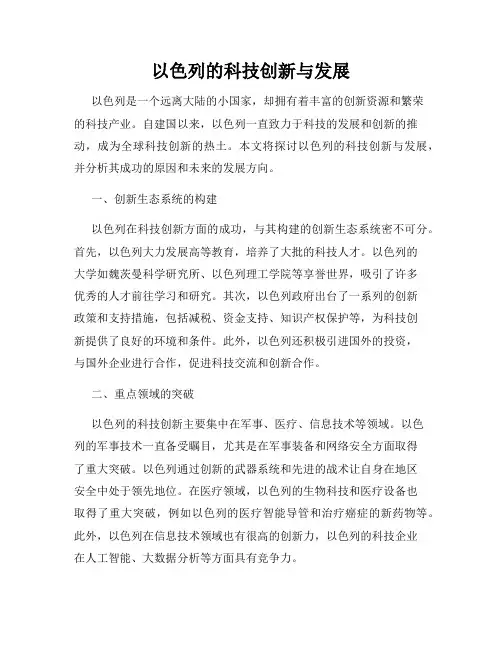 以色列的科技创新与发展

以色列是一个远离大陆的小国家，却拥有着丰富的创新资源和繁荣的科技产业。自建国以来，以色列一直致力于科技的发展和创新的推动，成为全球科技创新的热土。本文将探讨以色列的科技创新与发展，并分析其成功的原因和未来的发展方向。

一、创新生态系统的构建

以色列在科技创新方面的成功，与其构建的创新生态系统密不可分。首先，以色列大力发展高等教育，培养了大批的科技人才。以色列的大学如魏茨曼科学研究所、以色列理工学院等享誉世界，吸引了许多优秀的人才前往学习和研究。其次，以色列政府出台了一系列的创新政策和支持措施，包括减税、资金支持、知识产权保护等，为科技创新提供了良好的环境和条件。此外，以色列还积极引进国外的投资，与国外企业进行合作，促进科技交流和创新合作。

二、重点领域的突破

以色列的科技创新主要集中在军事、医疗、信息技术等领域。以色列的军事技术一直备受瞩目，尤其是在军事装备和网络安全方面取得了重大突破。以色列通过创新的武器系统和先进的战术让自身在地区安全中处于领先地位。在医疗领域，以色列的生物科技和医疗设备也取得了重大突破，例如以色列的医疗智能导管和治疗癌症的新药物等。此外，以色列在信息技术领域也有很高的创新力，以色列的科技企业在人工智能、大数据分析等方面具有竞争力。